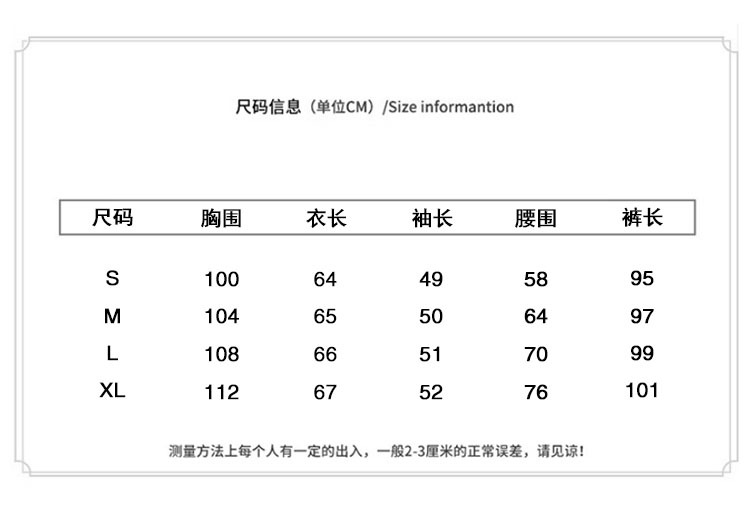 尺码信息（单位CM）/Size informantion

| 尺码 | 胸围 | 衣长 | 袖长 | 腰围 | 裤长 |
|---|---|---|---|---|---|
| S | 100 | 64 | 49 | 58 | 95 |
| M | 104 | 65 | 50 | 64 | 97 |
| L | 108 | 66 | 51 | 70 | 99 |
| XL | 112 | 67 | 52 | 76 | 101 |

测量方法上每个人有一定的出入，一般2-3厘米的正常误差，请见谅！